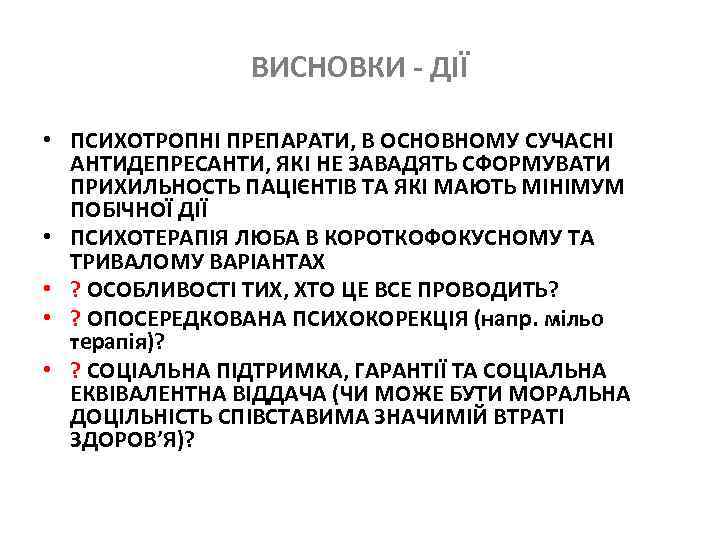 ВИСНОВКИ - ДІЇ

• ПСИХОТРОПНІ ПРЕПАРАТИ, В ОСНОВНОМУ СУЧАСНІ АНТИДЕПРЕСАНТИ, ЯКІ НЕ ЗАВАДЯТЬ СФОРМУВАТИ ПРИХИЛЬНОСТЬ ПАЦІЄНТІВ ТА ЯКІ МАЮТЬ МІНІМУМ ПОБІЧНОЇ ДІЇ
• ПСИХОТЕРАПІЯ ЛЮБА В КОРОТКОФОКУСНОМУ ТА ТРИВАЛОМУ ВАРІАНТАХ
• ? ОСОБЛИВОСТІ ТИХ, ХТО ЦЕ ВСЕ ПРОВОДИТЬ?
• ? ОПОСЕРЕДКОВАНА ПСИХОКОРЕКЦІЯ (напр. мільо терапія)?
• ? СОЦІАЛЬНА ПІДТРИМКА, ГАРАНТІЇ ТА СОЦІАЛЬНА ЕКВІВАЛЕНТНА ВІДДАЧА (ЧИ МОЖЕ БУТИ МОРАЛЬНА ДОЦІЛЬНІСТЬ СПІВСТАВИМА ЗНАЧИМІЙ ВТРАТІ ЗДОРОВ'Я)?